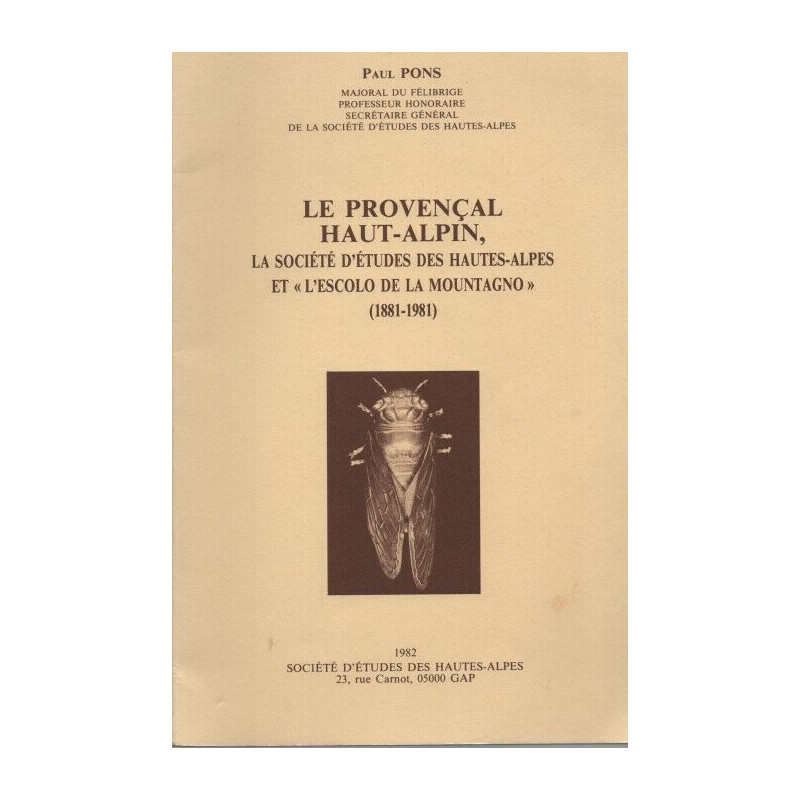 Paul PONS

MAJORAL DU FÉLIBRIGE
PROFESSEUR HONORAIRE
SECRÉTAIRE GÉNÉRAL
DE LA SOCIÉTÉ D'ÉTUDES DES HAUTES-ALPES

LE PROVENÇAL HAUT-ALPIN,
LA SOCIÉTÉ D'ÉTUDES DES HAUTES-ALPES
ET « L'ESCOLO DE LA MOUNTAGNO »
(1881-1981)

1982
SOCIÉTÉ D'ÉTUDES DES HAUTES-ALPES
23, rue Carnot, 05000 GAP